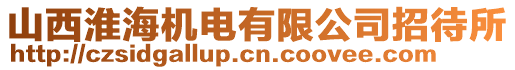 山西淮海机电有限公司招待所
http://czsidgallup.cn.coovee.com